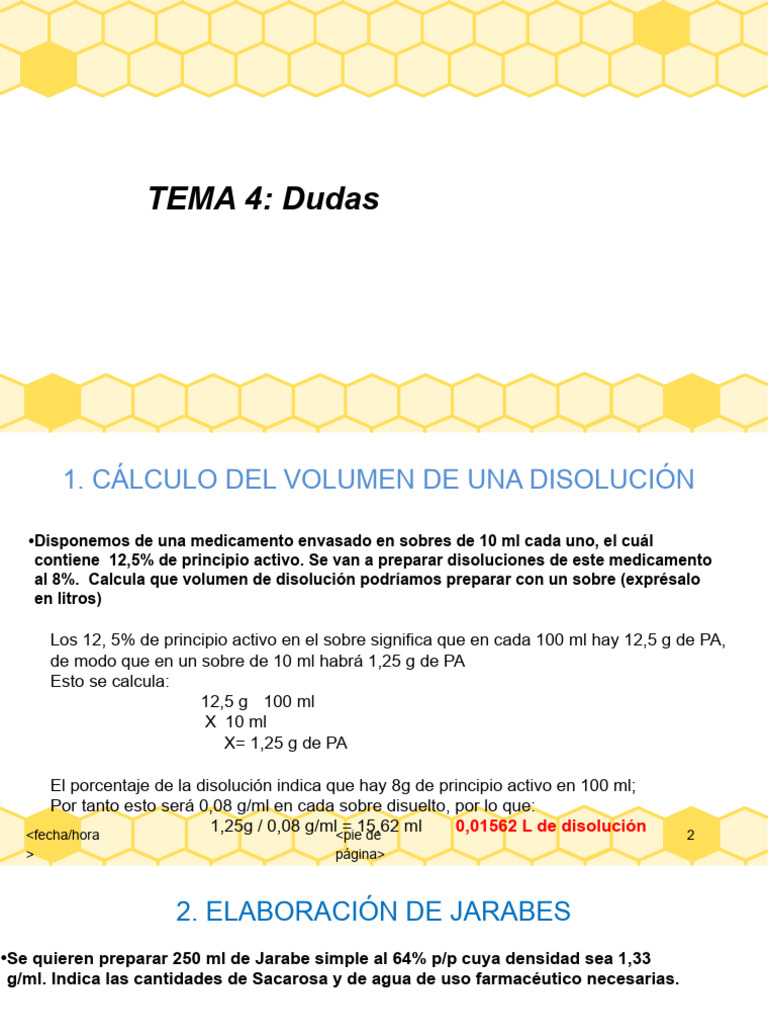 TEMA 4: Dudas

1. CÁLCULO DEL VOLUMEN DE UNA DISOLUCIÓN

•Disponemos de una medicamento envasado en sobres de 10 ml cada uno, el cuál contiene 12,5% de principio activo. Se van a preparar disoluciones de este medicamento al 8%. Calcula que volumen de disolución podríamos preparar con un sobre (exprésalo en litros)

Los 12, 5% de principio activo en el sobre significa que en cada 100 ml hay 12,5 g de PA, de modo que en un sobre de 10 ml habrá 1,25 g de PA
Esto se calcula:
12,5 g 100 ml
X 10 ml
X= 1,25 g de PA

El porcentaje de la disolución indica que hay 8g de principio activo en 100 ml;
Por tanto esto será 0,08 g/ml en cada sobre disuelto, por lo que:
1,25g / 0,08 g/ml = 15,62 ml 0,01562 L de disolución

<fecha/hora> <pie de página> 2

2. ELABORACIÓN DE JARABES

•Se quieren preparar 250 ml de Jarabe simple al 64% p/p cuya densidad sea 1,33 g/ml. Indica las cantidades de Sacarosa y de agua de uso farmacéutico necesarias.